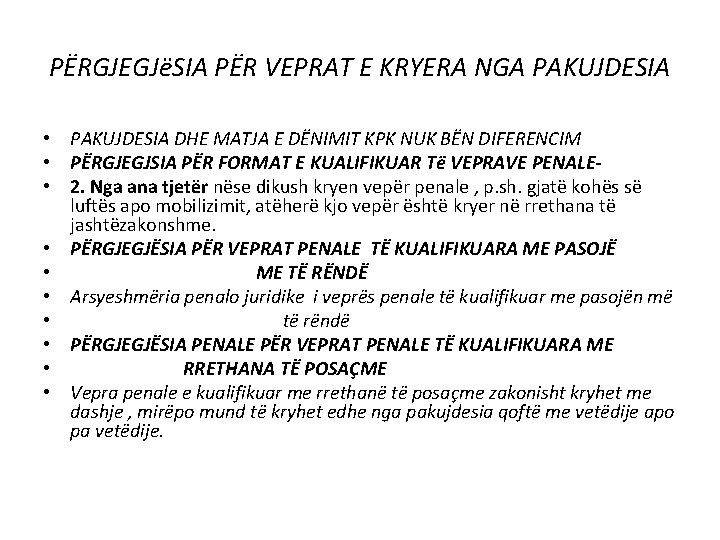 PËRGJEGJëSIA PËR VEPRAT E KRYERA NGA PAKUJDESIA

• PAKUJDESIA DHE MATJA E DËNIMIT KPK NUK BËN DIFERENCIM
• PËRGJEGJSIA PËR FORMAT E KUALIFIKUAR Të VEPRAVE PENALE-
• 2. Nga ana tjetër nëse dikush kryen vepër penale , p.sh. gjatë kohës së luftës apo mobilizimit, atëherë kjo vepër është kryer në rrethana të jashtëzakonshme.
• PËRGJEGJËSIA PËR VEPRAT PENALE TË KUALIFIKUARA ME PASOJË
• ME TË RËNDË
• Arsyeshmëria penalo juridike i veprës penale të kualifikuar me pasojën më
• të rëndë
• PËRGJEGJËSIA PENALE PËR VEPRAT PENALE TË KUALIFIKUARA ME
• RRETHANA TË POSAÇME
• Vepra penale e kualifikuar me rrethanë të posaçme zakonisht kryhet me dashje , mirëpo mund të kryhet edhe nga pakujdesia qoftë me vetëdije apo pa vetëdije.